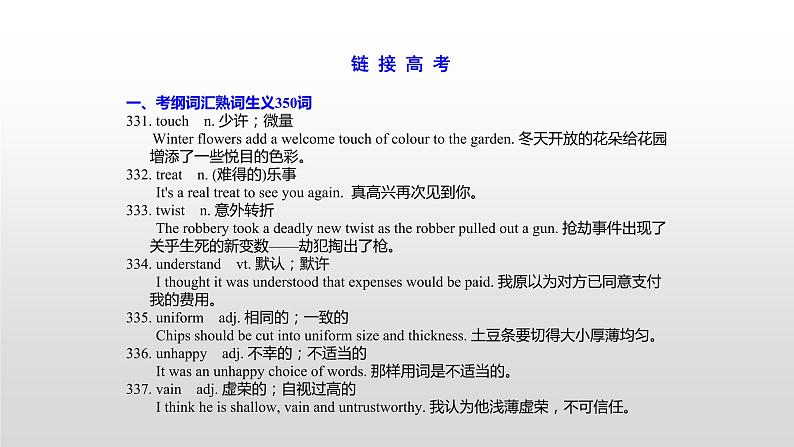 链 接 高 考

一、考纲词汇熟词生义350词

331. touch n. 少许；微量
Winter flowers add a welcome touch of colour to the garden. 冬天开放的花朵给花园增添了一些悦目的色彩。

332. treat n. (难得的)乐事
It's a real treat to see you again. 真高兴再次见到你。

333. twist n. 意外转折
The robbery took a deadly new twist as the robber pulled out a gun. 抢劫事件出现了关乎生死的新变数——劫犯掏出了枪。

334. understand vt. 默认；默许
I thought it was understood that expenses would be paid. 我原以为对方已同意支付我的费用。

335. uniform adj. 相同的；一致的
Chips should be cut into uniform size and thickness. 土豆条要切得大小厚薄均匀。

336. unhappy adj. 不幸的；不适当的
It was an unhappy choice of words. 那样用词是不适当的。

337. vain adj. 虚荣的；自视过高的
I think he is shallow, vain and untrustworthy. 我认为他浅薄虚荣，不可信任。